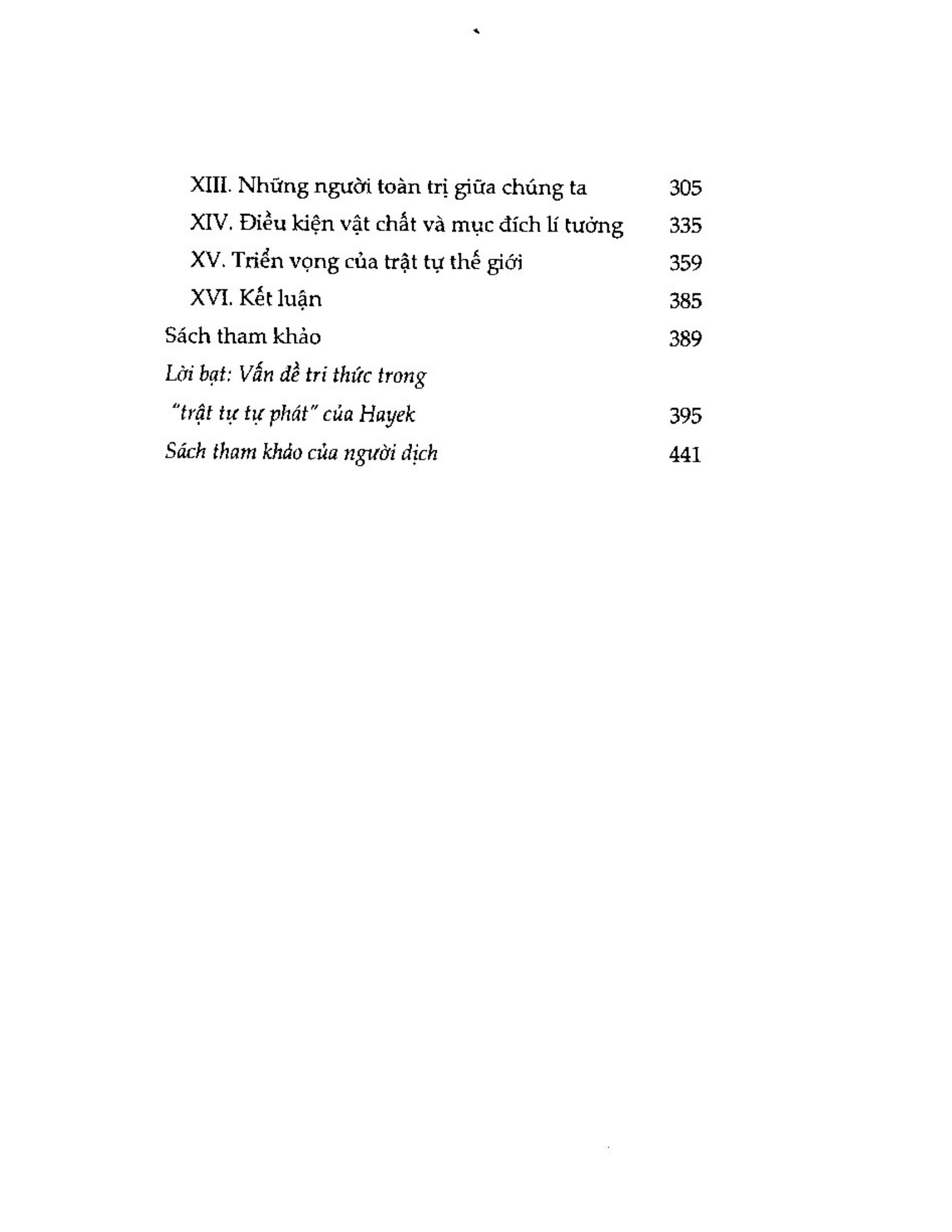 XIII. Những người toàn trị giữa chúng ta 305
XIV. Điều kiện vật chất và mục đích lí tưởng 335
XV. Triển vọng của trật tự thế giới 359
XVI. Kết luận 385
Sách tham khảo 389
Lời bạt: Vấn đề tri thức trong
"trật tự tự phát" của Hayek 395
Sách tham khảo của người dịch 441